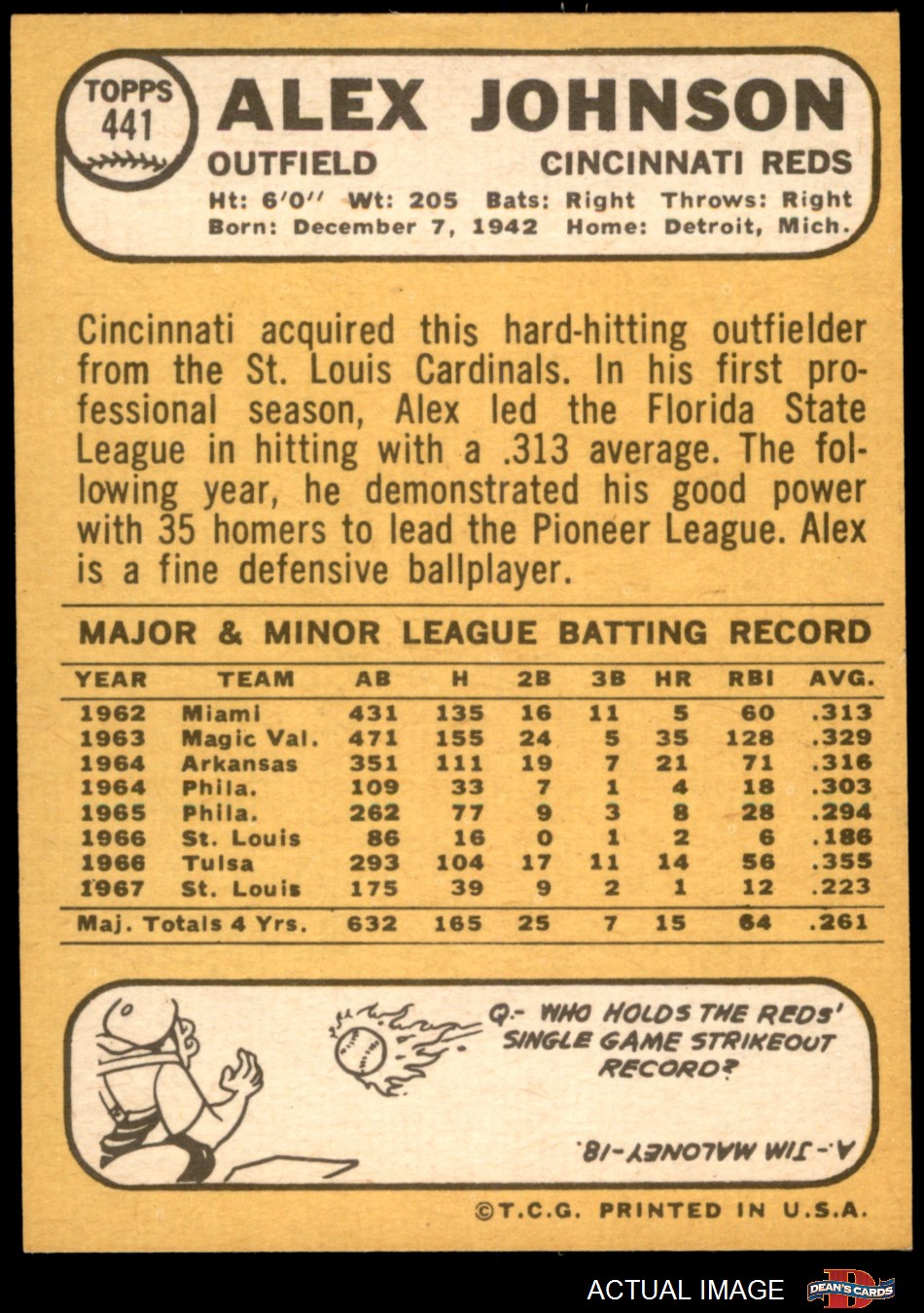 TOPPS
441

ALEX JOHNSON

OUTFIELD CINCINNATI REDS

Ht: 6'0" Wt: 205 Bats: Right Throws: Right
Born: December 7, 1942 Home: Detroit, Mich.

Cincinnati acquired this hard-hitting outfielder from the St. Louis Cardinals. In his first professional season, Alex led the Florida State League in hitting with a .313 average. The following year, he demonstrated his good power with 35 homers to lead the Pioneer League. Alex is a fine defensive ballplayer.

MAJOR & MINOR LEAGUE BATTING RECORD

| YEAR | TEAM | AB | H | 2B | 3B | HR | RBI | AVG. |
|---|---|---|---|---|---|---|---|---|
| 1962 | Miami | 431 | 135 | 16 | 11 | 5 | 60 | .313 |
| 1963 | Magic Val. | 471 | 155 | 24 | 5 | 35 | 128 | .329 |
| 1964 | Arkansas | 351 | 111 | 19 | 7 | 21 | 71 | .316 |
| 1964 | Phila. | 109 | 33 | 7 | 1 | 4 | 18 | .303 |
| 1965 | Phila. | 262 | 77 | 9 | 3 | 8 | 28 | .294 |
| 1966 | St. Louis | 86 | 16 | 0 | 1 | 2 | 6 | .186 |
| 1966 | Tulsa | 293 | 104 | 17 | 11 | 14 | 56 | .355 |
| 1967 | St. Louis | 175 | 39 | 9 | 2 | 1 | 12 | .223 |
| Maj. Totals 4 Yrs. | | 632 | 165 | 25 | 7 | 15 | 64 | .261 |

Q.- WHO HOLDS THE REDS' SINGLE GAME STRIKEOUT RECORD?

A.- JIM MALONEY-18.

©T.C.G. PRINTED IN U.S.A.

ACTUAL IMAGE
DEAN'S CARDS